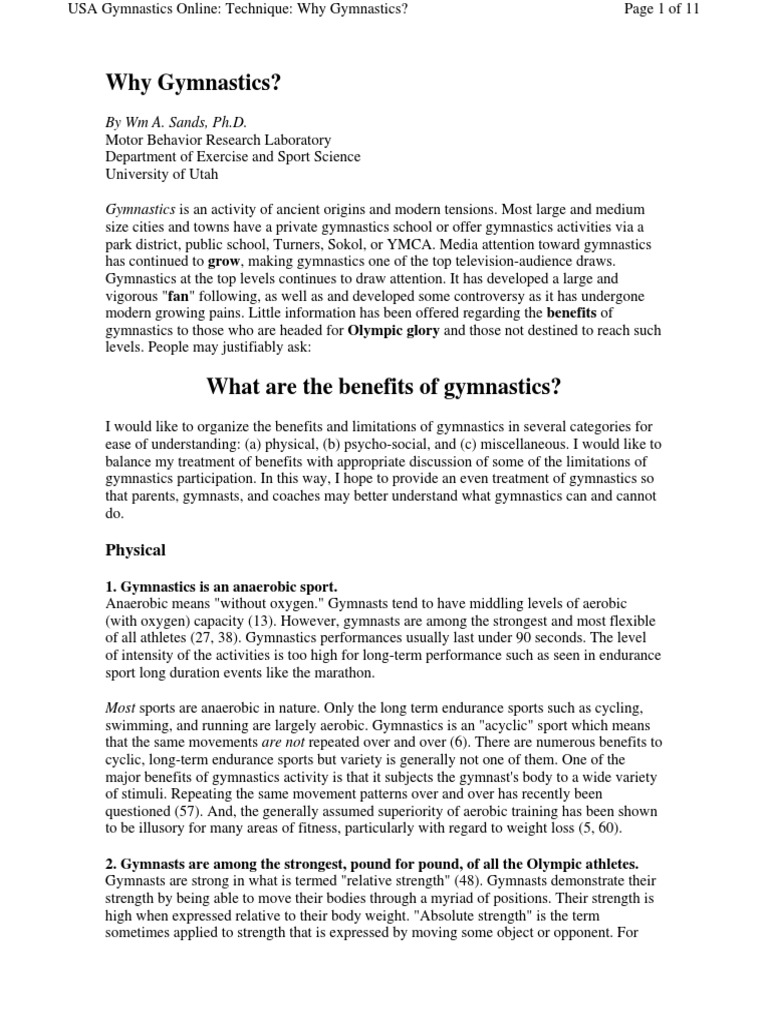 USA Gymnastics Online: Technique: Why Gymnastics?

Page 1 of 11

Why Gymnastics?

By Wm A. Sands, Ph.D.
Motor Behavior Research Laboratory
Department of Exercise and Sport Science
University of Utah

Gymnastics is an activity of ancient origins and modern tensions. Most large and medium size cities and towns have a private gymnastics school or offer gymnastics activities via a park district, public school, Turners, Sokol, or YMCA. Media attention toward gymnastics has continued to grow, making gymnastics one of the top television-audience draws. Gymnastics at the top levels continues to draw attention. It has developed a large and vigorous "fan" following, as well as and developed some controversy as it has undergone modern growing pains. Little information has been offered regarding the benefits of gymnastics to those who are headed for Olympic glory and those not destined to reach such levels. People may justifiably ask:

What are the benefits of gymnastics?

I would like to organize the benefits and limitations of gymnastics in several categories for ease of understanding: (a) physical, (b) psycho-social, and (c) miscellaneous. I would like to balance my treatment of benefits with appropriate discussion of some of the limitations of gymnastics participation. In this way, I hope to provide an even treatment of gymnastics so that parents, gymnasts, and coaches may better understand what gymnastics can and cannot do.

Physical

1. Gymnastics is an anaerobic sport.
Anaerobic means "without oxygen." Gymnasts tend to have middling levels of aerobic (with oxygen) capacity (13). However, gymnasts are among the strongest and most flexible of all athletes (27, 38). Gymnastics performances usually last under 90 seconds. The level of intensity of the activities is too high for long-term performance such as seen in endurance sport long duration events like the marathon.

Most sports are anaerobic in nature. Only the long term endurance sports such as cycling, swimming, and running are largely aerobic. Gymnastics is an "acyclic" sport which means that the same movements are not repeated over and over (6). There are numerous benefits to cyclic, long-term endurance sports but variety is generally not one of them. One of the major benefits of gymnastics activity is that it subjects the gymnast's body to a wide variety of stimuli. Repeating the same movement patterns over and over has recently been questioned (57). And, the generally assumed superiority of aerobic training has been shown to be illusory for many areas of fitness, particularly with regard to weight loss (5, 60).

2. Gymnasts are among the strongest, pound for pound, of all the Olympic athletes.
Gymnasts are strong in what is termed "relative strength" (48). Gymnasts demonstrate their strength by being able to move their bodies through a myriad of positions. Their strength is high when expressed relative to their body weight. "Absolute strength" is the term sometimes applied to strength that is expressed by moving some object or opponent. For